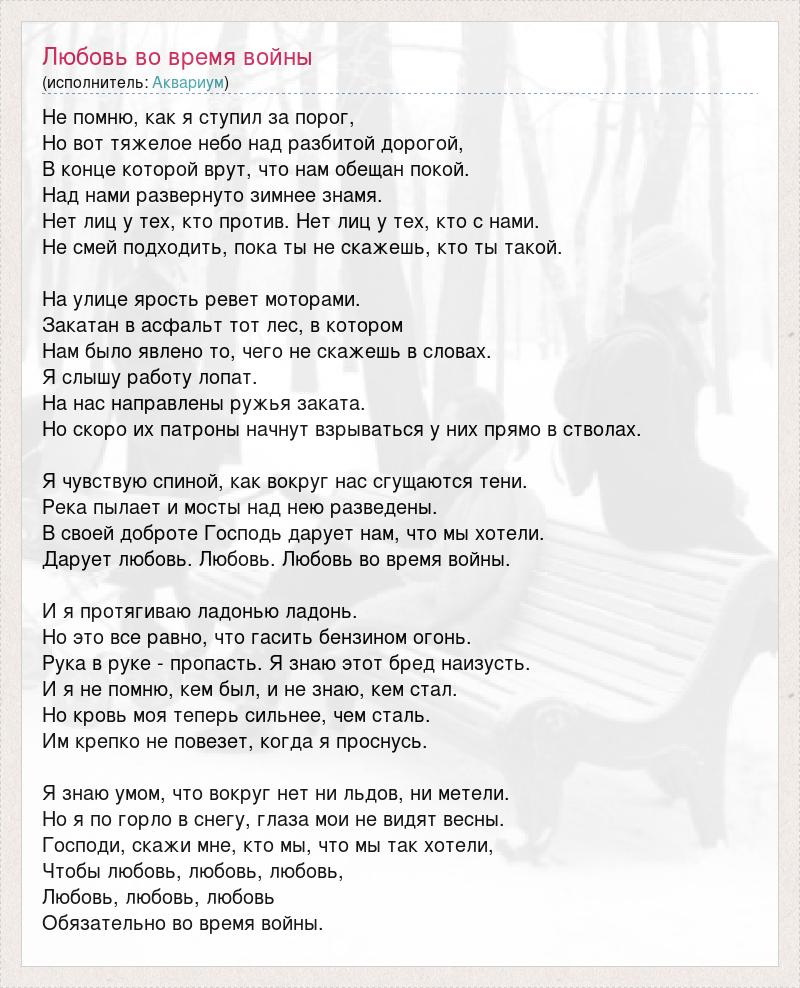 Любовь во время войны
(исполнитель: Аквариум)

Не помню, как я ступил за порог,
Но вот тяжелое небо над разбитой дорогой,
В конце которой врут, что нам обещан покой.
Над нами развернуто зимнее знамя.
Нет лиц у тех, кто против. Нет лиц у тех, кто с нами.
Не смей подходить, пока ты не скажешь, кто ты такой.

На улице ярость ревет моторами.
Закатан в асфальт тот лес, в котором
Нам было явлено то, чего не скажешь в словах.
Я слышу работу лопат.
На нас направлены ружья заката.
Но скоро их патроны начнут взрываться у них прямо в стволах.

Я чувствую спиной, как вокруг нас сгущаются тени.
Река пылает и мосты над нею разведены.
В своей доброте Господь дарует нам, что мы хотели.
Дарует любовь. Любовь. Любовь во время войны.

И я протягиваю ладонью ладонь.
Но это все равно, что гасить бензином огонь.
Рука в руке - пропасть. Я знаю этот бред наизусть.
И я не помню, кем был, и не знаю, кем стал.
Но кровь моя теперь сильнее, чем сталь.
Им крепко не повезет, когда я проснусь.

Я знаю умом, что вокруг нет ни льдов, ни метели.
Но я по горло в снегу, глаза мои не видят весны.
Господи, скажи мне, кто мы, что мы так хотели,
Чтобы любовь, любовь, любовь,
Любовь, любовь, любовь
Обязательно во время войны.